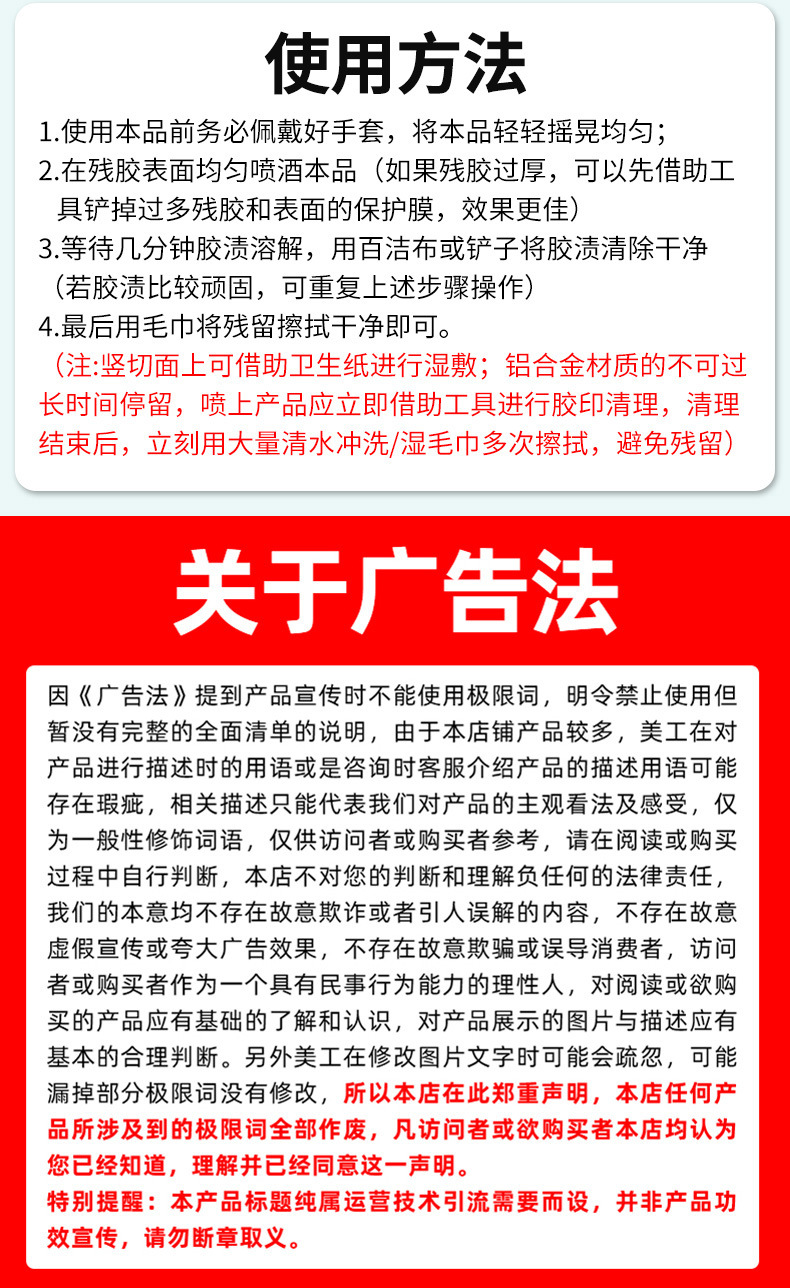 使用方法

1.使用本品前务必佩戴好手套，将本品轻轻摇晃均匀；
2.在残胶表面均匀喷洒本品（如果残胶过厚，可以先借助工具铲掉过多残胶和表面的保护膜，效果更佳）
3.等待几分钟胶渍溶解，用百洁布或铲子将胶渍清除干净（若胶渍比较顽固，可重复上述步骤操作）
4.最后用毛巾将残留擦拭干净即可。
（注:竖切面上可借助卫生纸进行湿敷；铝合金材质的不可过长时间停留，喷上产品应立即借助工具进行胶印清理，清理结束后，立刻用大量清水冲洗/湿毛巾多次擦拭，避免残留）

关于广告法

因《广告法》提到产品宣传时不能使用极限词，明令禁止使用但暂没有完整的全面清单的说明，由于本店铺产品较多，美工在对产品进行描述时的用语或是咨询时客服介绍产品的描述用语可能存在瑕疵，相关描述只能代表我们对产品的主观看法及感受，仅为一般性修饰词语，仅供访问者或购买者参考，请在阅读或购买过程中自行判断，本店不对您的判断和理解负任何的法律责任，我们的本意均不存在故意欺诈或者引人误解的内容，不存在故意虚假宣传或夸大广告效果，不存在故意欺骗或误导消费者，访问者或购买者作为一个具有民事行为能力的理性人，对阅读或欲购买的产品应有基础的了解和认识，对产品展示的图片与描述应有基本的合理判断。另外美工在修改图片文字时可能会疏忽，可能漏掉部分极限词没有修改，所以本店在此郑重声明，本店任何产品所涉及到的极限词全部作废，凡访问者或欲购买者本店均认为您已经知道，理解并已经同意这一声明。
特别提醒：本产品标题纯属运营技术引流需要而设，并非产品功效宣传，请勿断章取义。